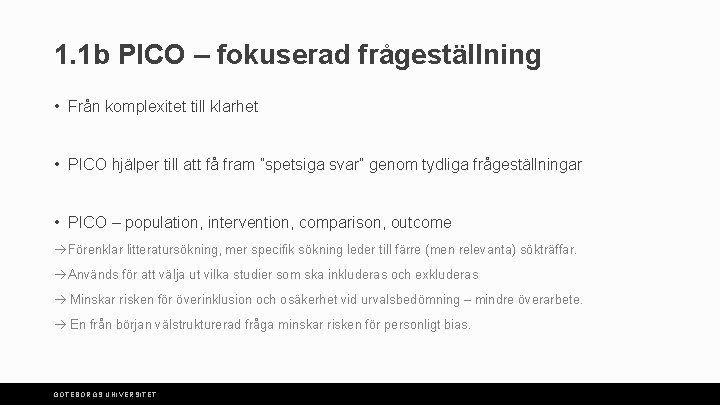 1.1b PICO – fokuserad frågeställning

• Från komplexitet till klarhet

• PICO hjälper till att få fram "spetsiga svar" genom tydliga frågeställningar

• PICO – population, intervention, comparison, outcome

→Förenklar litteratursökning, mer specifik sökning leder till färre (men relevanta) sökträffar.

→Används för att välja ut vilka studier som ska inkluderas och exkluderas

→ Minskar risken för överinklusion och osäkerhet vid urvalsbedömning – mindre överarbete.

→ En från början välstrukturerad fråga minskar risken för personligt bias.

GÖTEBORGS UNIVERSITET